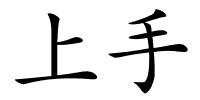 上手